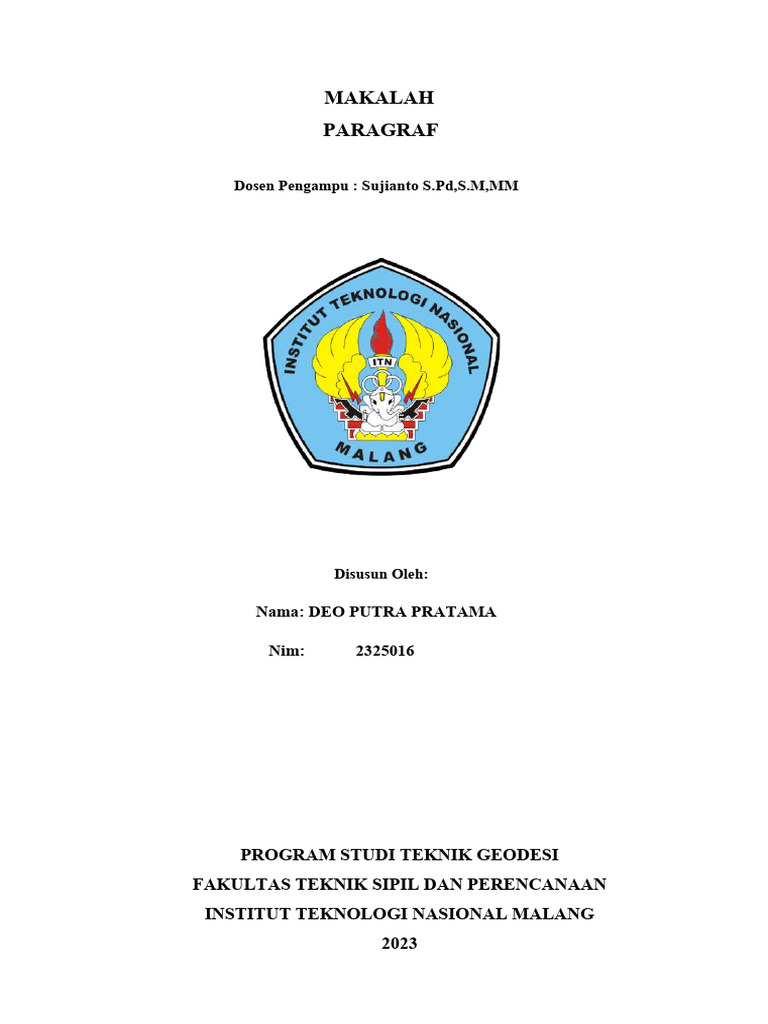 MAKALAH
PARAGRAF

Dosen Pengampu : Sujianto S.Pd,S.M,MM

INSTITUT TEKNOLOGI NASIONAL
ITN
MALANG

Disusun Oleh:

Nama: DEO PUTRA PRATAMA

Nim: 2325016

PROGRAM STUDI TEKNIK GEODESI
FAKULTAS TEKNIK SIPIL DAN PERENCANAAN
INSTITUT TEKNOLOGI NASIONAL MALANG
2023